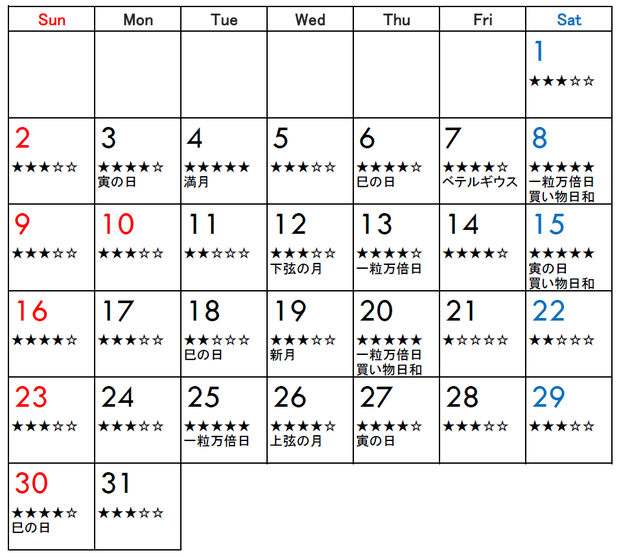 | Sun | Mon | Tue | Wed | Thu | Fri | Sat |
|---|---|---|---|---|---|---|
| | | | | | | 1 ★★★☆☆ |
| 2 ★★★☆☆ | 3 ★★★★☆ 寅の日 | 4 ★★★★★ 満月 | 5 ★★★☆☆ | 6 ★★★★☆ 巳の日 | 7 ★★★★☆ ベテルギウス | 8 ★★★★★ 一粒万倍日 買い物日和 |
| 9 ★★★☆☆ | 10 ★★★☆☆ | 11 ★★☆☆☆ | 12 ★★★☆☆ 下弦の月 | 13 ★★★★☆ 一粒万倍日 | 14 ★★★★☆ | 15 ★★★★★ 寅の日 買い物日和 |
| 16 ★★★★☆ | 17 ★★★☆☆ | 18 ★★☆☆☆ 巳の日 | 19 ★★★☆☆ 新月 | 20 ★★★★★ 一粒万倍日 買い物日和 | 21 ★☆☆☆☆ | 22 ★★☆☆☆ |
| 23 ★★★☆☆ | 24 ★★★☆☆ | 25 ★★★★★ 一粒万倍日 | 26 ★★★★☆ 上弦の月 | 27 ★★★★☆ 寅の日 | 28 ★★★☆☆ | 29 ★★★☆☆ |
| 30 ★★★★☆ 巳の日 | 31 ★★★☆☆ | | | | | |